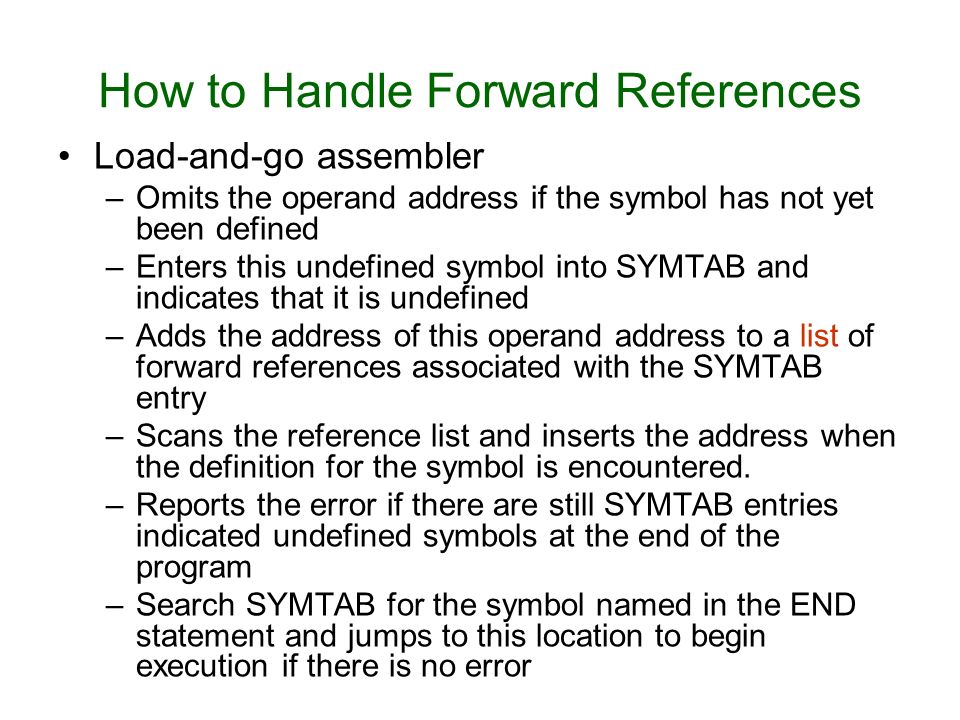 How to Handle Forward References

• Load-and-go assembler
– Omits the operand address if the symbol has not yet been defined
– Enters this undefined symbol into SYMTAB and indicates that it is undefined
– Adds the address of this operand address to a list of forward references associated with the SYMTAB entry
– Scans the reference list and inserts the address when the definition for the symbol is encountered.
– Reports the error if there are still SYMTAB entries indicated undefined symbols at the end of the program
– Search SYMTAB for the symbol named in the END statement and jumps to this location to begin execution if there is no error